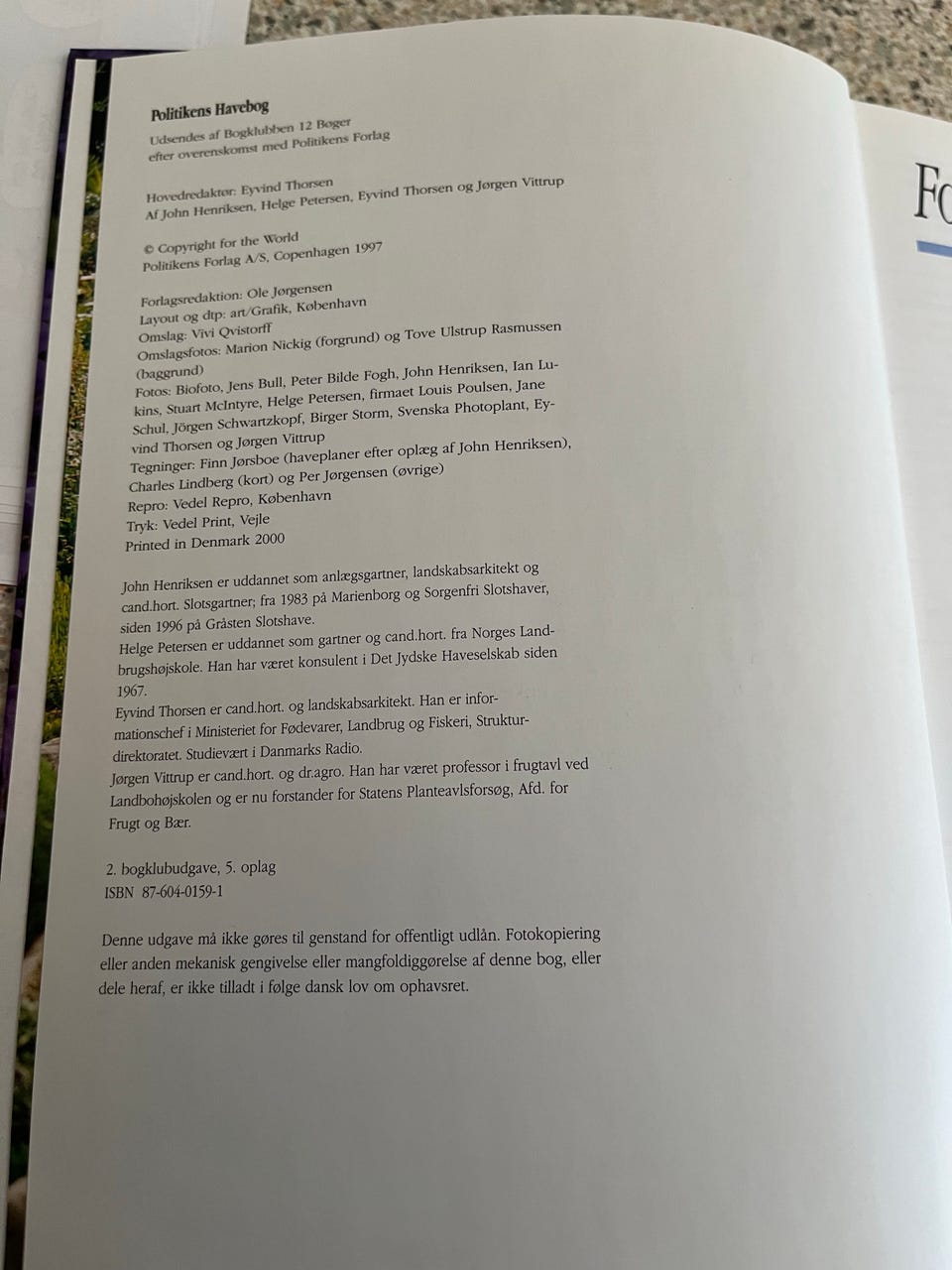 Politikens Havebog
Udsendes af Bogklubben 12 Bøger efter overenskomst med Politikens Forlag

Hovedredaktør: Eyvind Thorsen
Af John Henriksen, Helge Petersen, Eyvind Thorsen og Jørgen Vittrup

© Copyright for the World
Politikens Forlag A/S, Copenhagen 1997

Forlagsredaktion: Ole Jørgensen
Layout og dtp: art/Grafik, København
Omslag: Vivi Qvistorff
Omslagsfotos: Marion Nickig (forgrund) og Tove Ulstrup Rasmussen (baggrund)
Fotos: Biofoto, Jens Bull, Peter Bilde Fogh, John Henriksen, Ian Lukins, Stuart McIntyre, Helge Petersen, firmaet Louis Poulsen, Jane Schul, Jörgen Schwartzkopf, Birger Storm, Svenska Photoplant, Eyvind Thorsen og Jørgen Vittrup
Tegninger: Finn Jørsboe (haveplaner efter oplæg af John Henriksen), Charles Lindberg (kort) og Per Jørgensen (øvrige)
Repro: Vedel Repro, København
Tryk: Vedel Print, Vejle
Printed in Denmark 2000

John Henriksen er uddannet som anlægsgartner, landskabsarkitekt og cand.hort. Slotsgartner; fra 1983 på Marienborg og Sorgenfri Slotshaver, siden 1996 på Gråsten Slotshave.
Helge Petersen er uddannet som gartner og cand.hort. fra Norges Landbrugshøjskole. Han har været konsulent i Det Jydske Haveselskab siden 1967.
Eyvind Thorsen er cand.hort. og landskabsarkitekt. Han er informationschef i Ministeriet for Fødevarer, Landbrug og Fiskeri, Strukturdirektoratet. Studievært i Danmarks Radio.
Jørgen Vittrup er cand.hort. og dr.agro. Han har været professor i frugtavl ved Landbohøjskolen og er nu forstander for Statens Planteavlsforsøg, Afd. for Frugt og Bær.

2. bogklubudgave, 5. oplag
ISBN 87-604-0159-1

Denne udgave må ikke gøres til genstand for offentligt udlån. Fotokopiering eller anden mekanisk gengivelse eller mangfoldiggørelse af denne bog, eller dele heraf, er ikke tilladt i følge dansk lov om ophavsret.

Fo